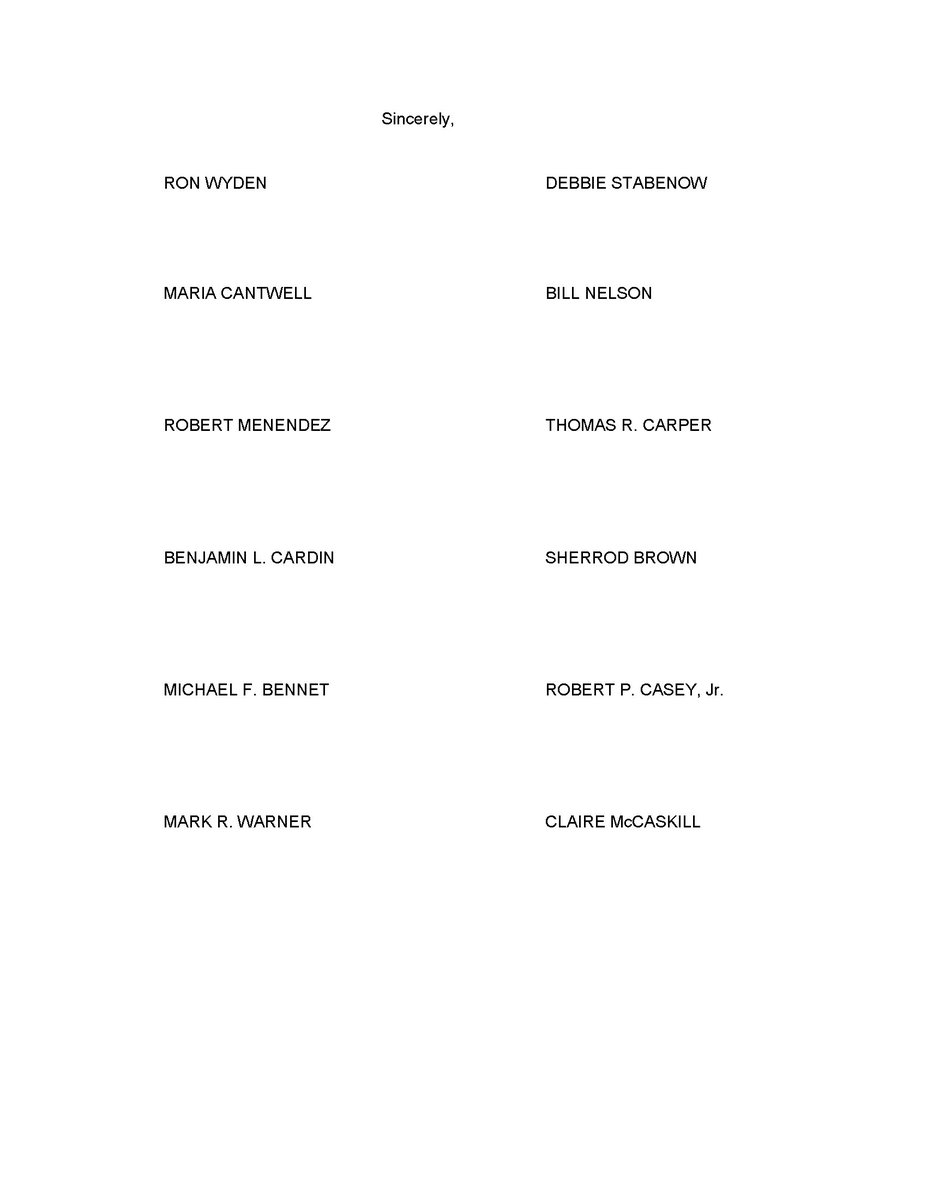 Sincerely,

RON WYDEN

MARIA CANTWELL

ROBERT MENENDEZ

BENJAMIN L. CARDIN

MICHAEL F. BENNET

MARK R. WARNER

DEBBIE STABENOW

BILL NELSON

THOMAS R. CARPER

SHERROD BROWN

ROBERT P. CASEY, Jr.

CLAIRE McCASKILL